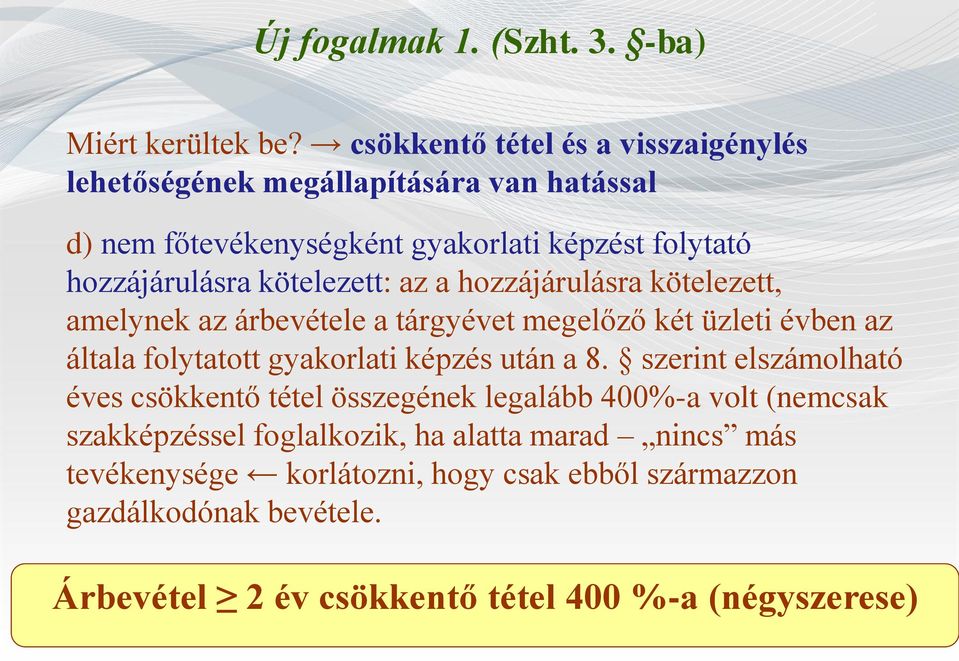 Új fogalmak 1. (Szht. 3. §-ba)

Miért kerültek be? → csökkentő tétel és a visszaigénylés lehetőségének megállapítására van hatással

d) nem főtevékenységként gyakorlati képzést folytató hozzájárulásra kötelezett: az a hozzájárulásra kötelezett, amelynek az árbevétele a tárgyévet megelőző két üzleti évben az általa folytatott gyakorlati képzés után a 8. § szerint elszámolható éves csökkentő tétel összegének legalább 400%-a volt (nemcsak szakképzéssel foglalkozik, ha alatta marad – „nincs” más tevékenysége ← korlátozni, hogy csak ebből származzon gazdálkodónak bevétele.

Árbevétel ≥ 2 év csökkentő tétel 400 %-a (négyszerese)